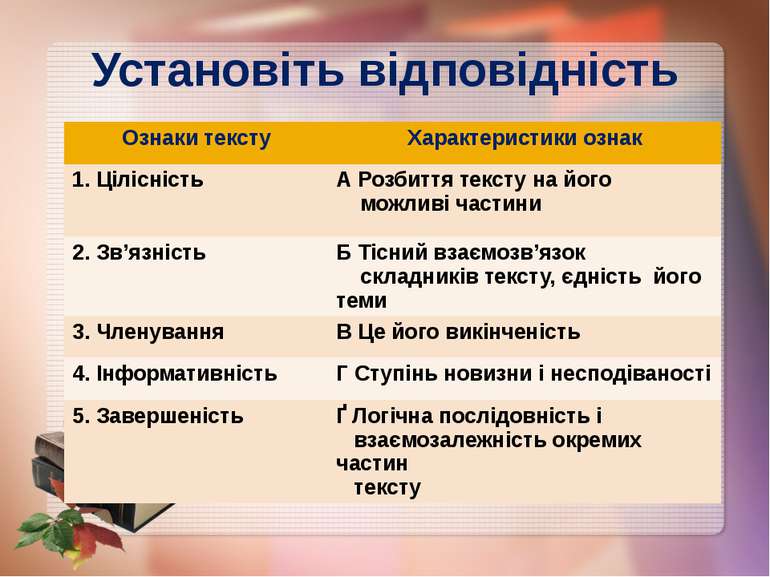 Установіть відповідність

| Ознаки тексту | Характеристики ознак |
|---|---|
| 1. Цілісність | А Розбиття тексту на його можливі частини |
| 2. Зв’язність | Б Тісний взаємозв’язок складників тексту, єдність його теми |
| 3. Членування | В Це його викінченість |
| 4. Інформативність | Г Ступінь новизни і несподіваності |
| 5. Завершеність | Ґ Логічна послідовність і взаємозалежність окремих частин тексту |